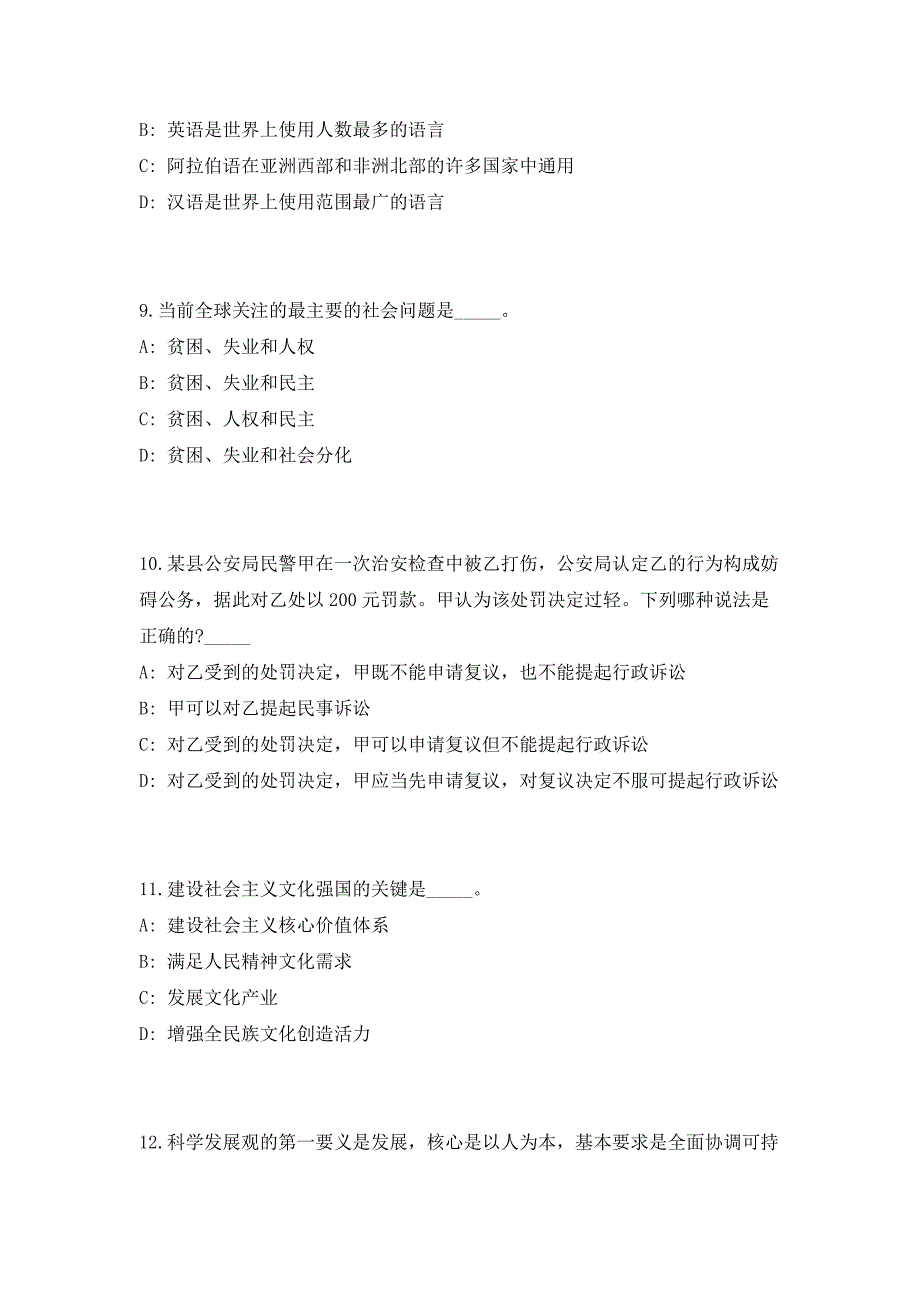 B: 英语是世界上使用人数最多的语言

C: 阿拉伯语在亚洲西部和非洲北部的许多国家中通用

D: 汉语是世界上使用范围最广的语言

9.当前全球关注的最主要的社会问题是_____。

A: 贫困、失业和人权

B: 贫困、失业和民主

C: 贫困、人权和民主

D: 贫困、失业和社会分化

10.某县公安局民警甲在一次治安检查中被乙打伤，公安局认定乙的行为构成妨碍公务，据此对乙处以 200 元罚款。甲认为该处罚决定过轻。下列哪种说法是正确的?_____

A: 对乙受到的处罚决定，甲既不能申请复议，也不能提起行政诉讼

B: 甲可以对乙提起民事诉讼

C: 对乙受到的处罚决定，甲可以申请复议但不能提起行政诉讼

D: 对乙受到的处罚决定，甲应当先申请复议，对复议决定不服可提起行政诉讼

11.建设社会主义文化强国的关键是_____。

A: 建设社会主义核心价值体系

B: 满足人民精神文化需求

C: 发展文化产业

D: 增强全民族文化创造活力

12.科学发展观的第一要义是发展，核心是以人为本，基本要求是全面协调可持